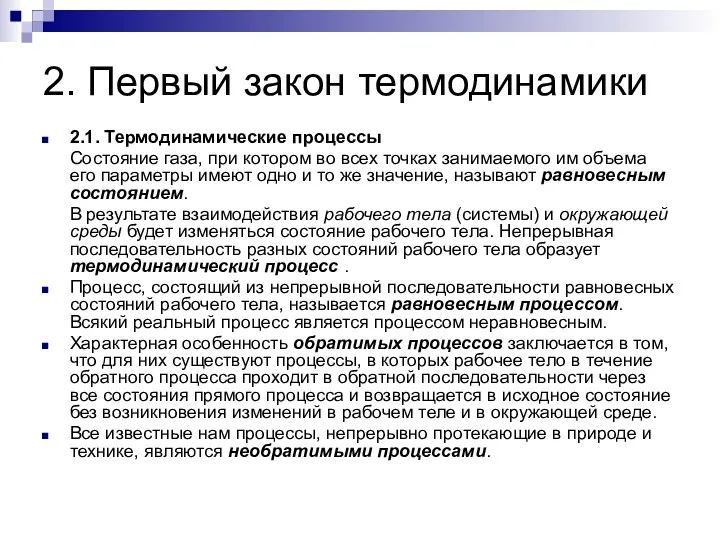 2. Первый закон термодинамики

2.1. Термодинамические процессы

Состояние газа, при котором во всех точках занимаемого им объема его параметры имеют одно и то же значение, называют равновесным состоянием.

В результате взаимодействия рабочего тела (системы) и окружающей среды будет изменяться состояние рабочего тела. Непрерывная последовательность разных состояний рабочего тела образует термодинамический процесс .

Процесс, состоящий из непрерывной последовательности равновесных состояний рабочего тела, называется равновесным процессом. Всякий реальный процесс является процессом неравновесным.

Характерная особенность обратимых процессов заключается в том, что для них существуют процессы, в которых рабочее тело в течение обратного процесса проходит в обратной последовательности через все состояния прямого процесса и возвращается в исходное состояние без возникновения изменений в рабочем теле и в окружающей среде.

Все известные нам процессы, непрерывно протекающие в природе и технике, являются необратимыми процессами.